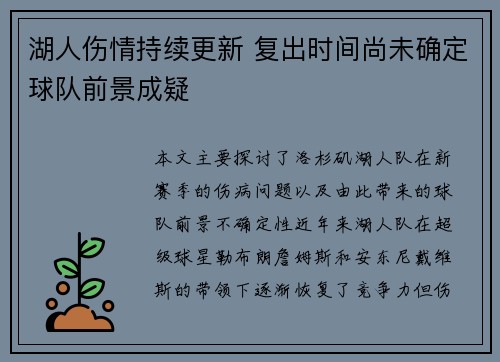 湖人伤情持续更新 复出时间尚未确定 球队前景成疑

本文主要探讨了洛杉矶湖人队在新赛季的伤病问题以及由此带来的球队前景不确定性近年来湖人队在超级球星勒布朗詹姆斯和安东尼戴维斯的带领下逐渐恢复了竞争力但伤